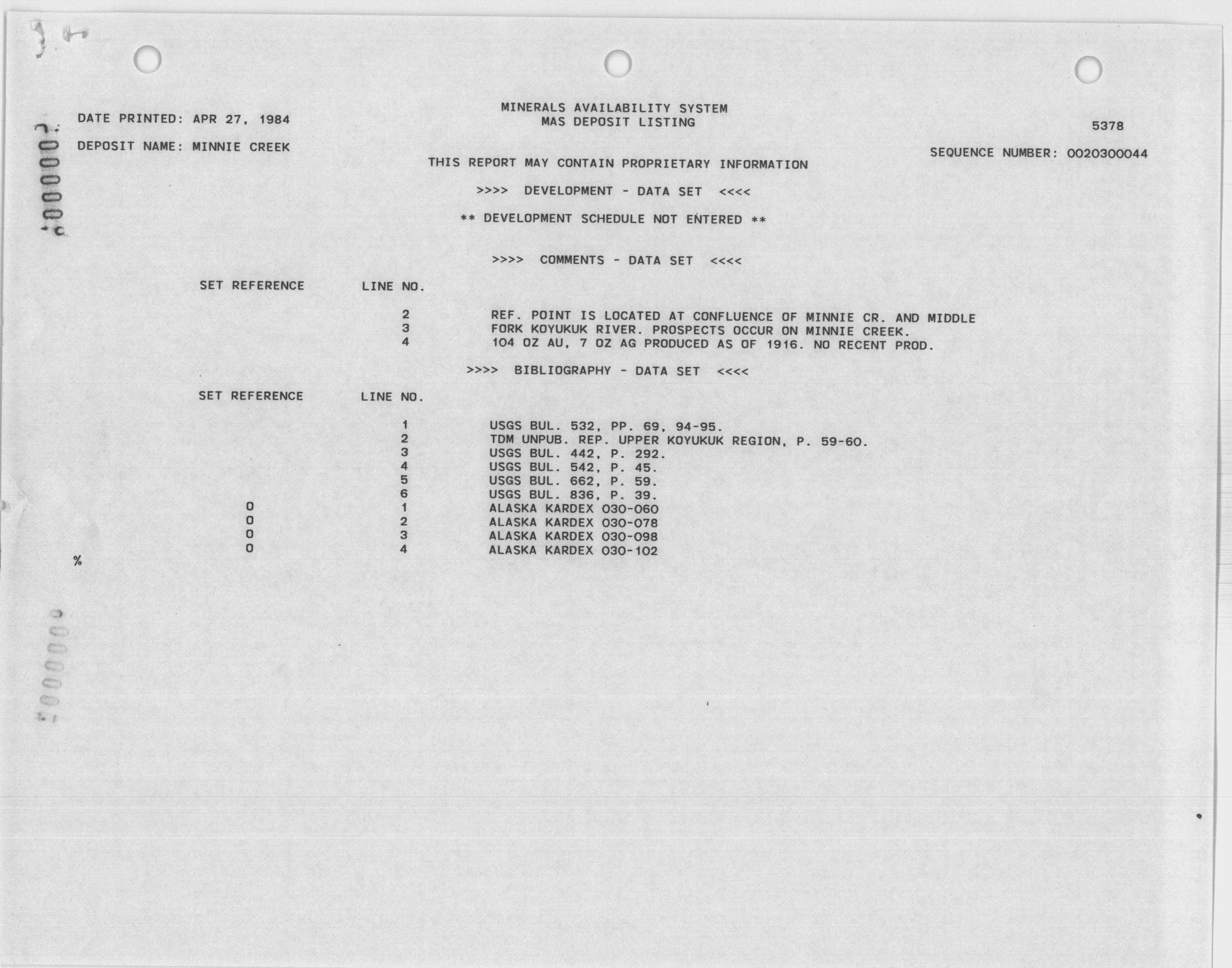 MINERALS AVAILABILITY SYSTEM
MAS DEPOSIT LISTING

DATE PRINTED: APR 27, 1984

5378

DEPOSIT NAME: MINNIE CREEK

SEQUENCE NUMBER: 0020300044

THIS REPORT MAY CONTAIN PROPRIETARY INFORMATION

>>>> DEVELOPMENT - DATA SET <<<<

** DEVELOPMENT SCHEDULE NOT ENTERED **

>>>> COMMENTS - DATA SET <<<<

| SET REFERENCE | LINE NO. | |
|---|---|---|
| | 2 | REF. POINT IS LOCATED AT CONFLUENCE OF MINNIE CR. AND MIDDLE |
| | 3 | FORK KOYUKUK RIVER. PROSPECTS OCCUR ON MINNIE CREEK. |
| | 4 | 104 OZ AU, 7 OZ AG PRODUCED AS OF 1916. NO RECENT PROD. |

>>>> BIBLIOGRAPHY - DATA SET <<<<

| SET REFERENCE | LINE NO. | |
|---|---|---|
| | 1 | USGS BUL. 532, PP. 69, 94-95. |
| | 2 | TDM UNPUB. REP. UPPER KOYUKUK REGION, P. 59-60. |
| | 3 | USGS BUL. 442, P. 292. |
| | 4 | USGS BUL. 542, P. 45. |
| | 5 | USGS BUL. 662, P. 59. |
| | 6 | USGS BUL. 836, P. 39. |
| 0 | 1 | ALASKA KARDEX 030-060 |
| 0 | 2 | ALASKA KARDEX 030-078 |
| 0 | 3 | ALASKA KARDEX 030-098 |
| 0 | 4 | ALASKA KARDEX 030-102 |

%